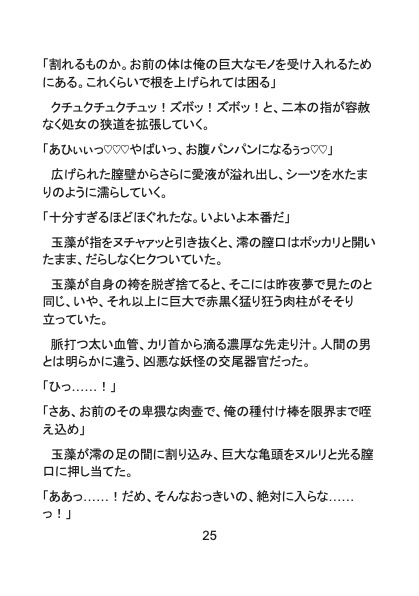 「割れるものか。お前の体は俺の巨大なモノを受け入れるためにある。これくらいで根を上げられては困る」

クチュクチュクチュッ！ズボッ！ズボッ！と、二本の指が容赦なく処女の狭道を拡張していく。

「あひぃぃっ♡♡♡やばいっ、お腹パンパンになるぅっ♡♡」

広げられた膣壁からさらに愛液が溢れ出し、シーツを水たまりのように濡らしていく。

「十分すぎるほどほぐれたな。いよいよ本番だ」

玉藻が指をヌチャァッと引き抜くと、澪の膣口はポッカリと開いたまま、だらしなくヒクついていた。

玉藻が自身の袴を脱ぎ捨てると、そこには昨夜夢で見たのと同じ、いや、それ以上に巨大で赤黒く猛り狂う肉柱がそそり立っていた。

脈打つ太い血管、カリ首から滴る濃厚な先走り汁。人間の男とは明らかに違う、凶悪な妖怪の交尾器官だった。

「ひっ……！」

「さあ、お前のその卑猥な肉壺で、俺の種付け棒を限界まで咥え込め」

玉藻が澪の足の間に割り込み、巨大な亀頭をヌルリと光る膣口に押し当てた。

「ああっ……！だめ、そんなおっきいの、絶対に入らな……っ！」

25